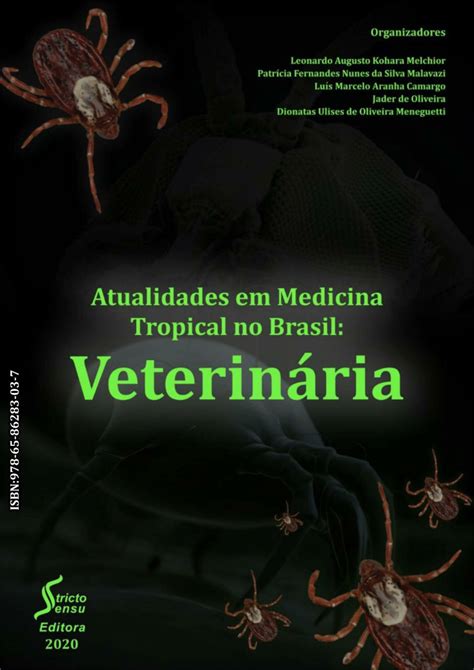 Organizadores

Leonardo Augusto Kohara Melchior
Patrícia Fernandes Nunes da Silva Malavazi
Luís Marcelo Aranha Camargo
Jader de Oliveira
Dionatas Ulises de Oliveira Meneguetti

Atualidades em Medicina Tropical no Brasil:
Veterinária

ISBN:978-65-86283-03-7

Stricto Sensu
Editora
2020